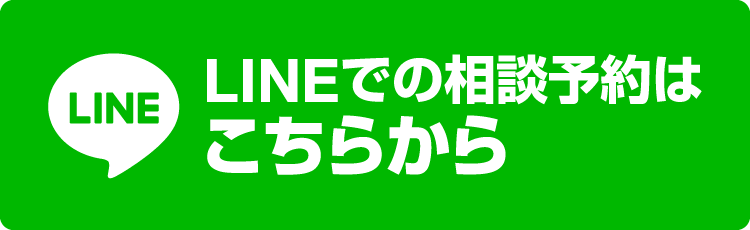 LINE

LINEでの相談予約は
こちらから